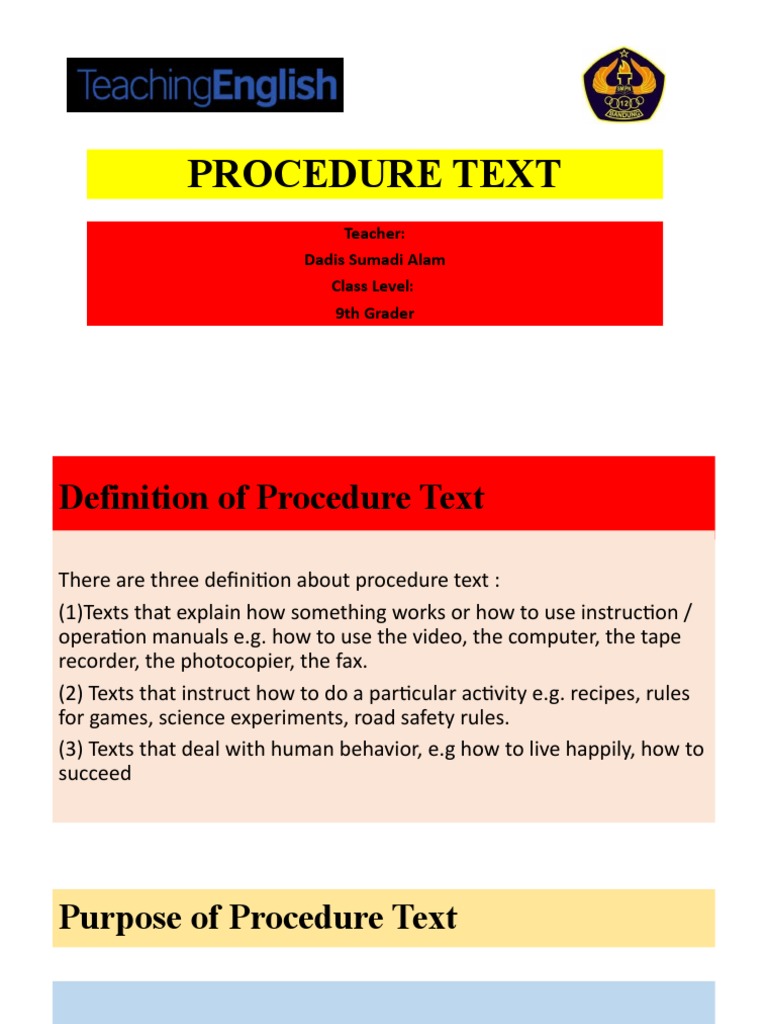 TeachingEnglish

SMPN 12 BANDUNG

PROCEDURE TEXT

Teacher:
Dadis Sumadi Alam
Class Level:
9th Grader

Definition of Procedure Text

There are three definition about procedure text :

(1)Texts that explain how something works or how to use instruction / operation manuals e.g. how to use the video, the computer, the tape recorder, the photocopier, the fax.

(2) Texts that instruct how to do a particular activity e.g. recipes, rules for games, science experiments, road safety rules.

(3) Texts that deal with human behavior, e.g how to live happily, how to succeed

Purpose of Procedure Text